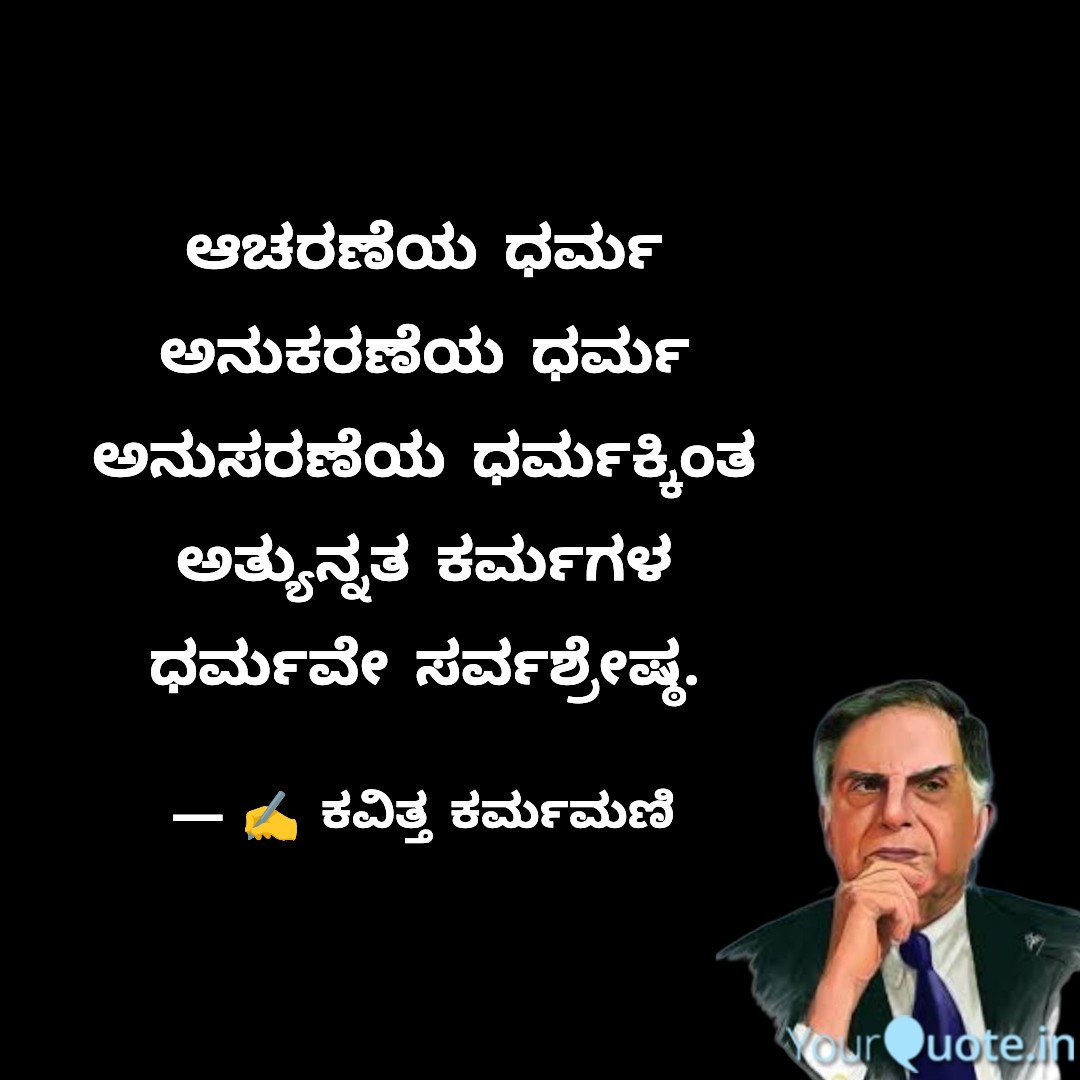 ಆಚರಣೆಯ ಧರ್ಮ
ಅನುಕರಣೆಯ ಧರ್ಮ
ಅನುಸರಣೆಯ ಧರ್ಮಕ್ಕಿಂತ
ಅತ್ಯುನ್ನತ ಕರ್ಮಗಳ
ಧರ್ಮವೇ ಸರ್ವಶ್ರೇಷ್ಠ.

— ✍ ಕವಿತ್ತ ಕರ್ಮಮಣಿ

YourQuote.in